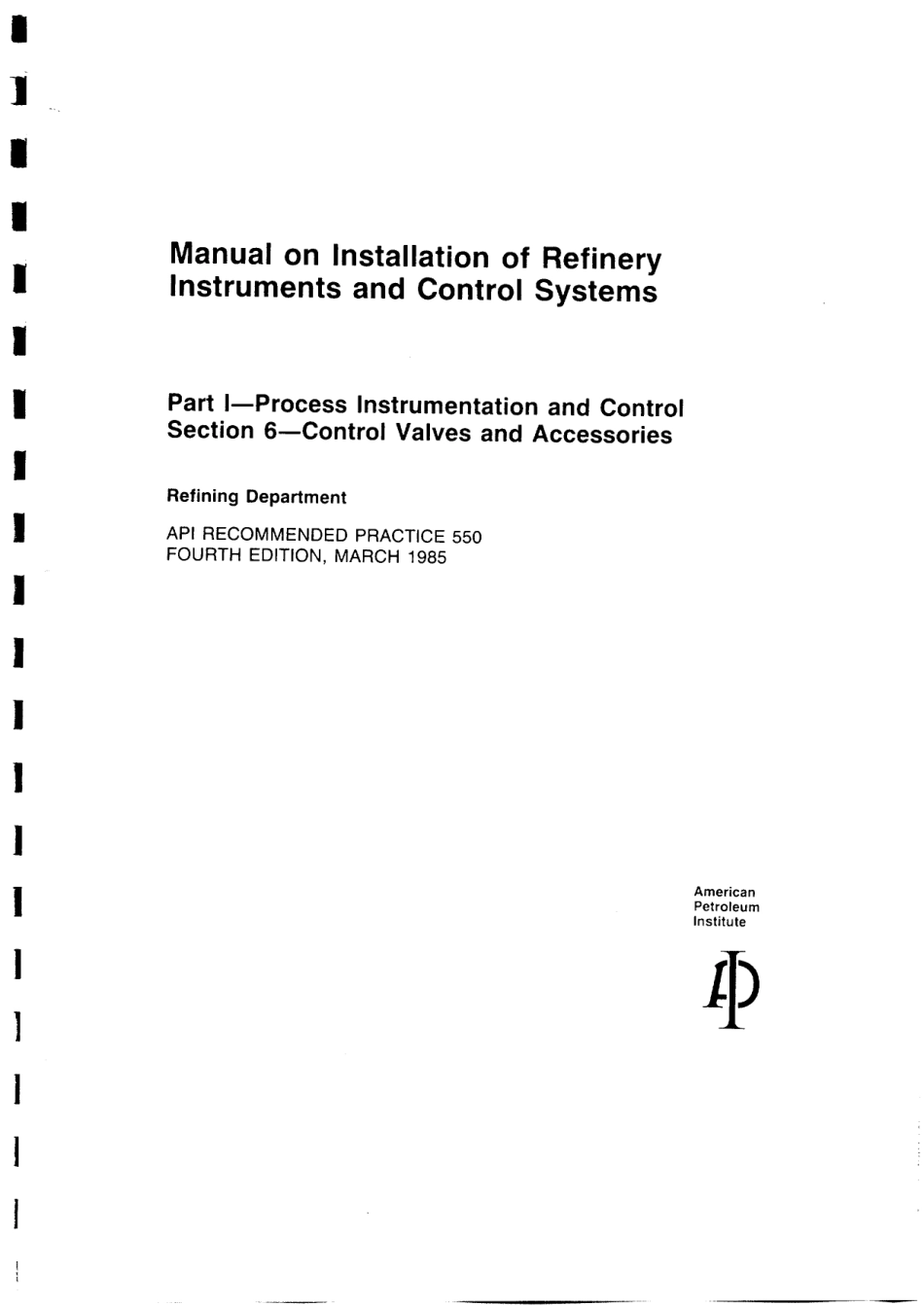 Manual on Installation of Refinery Instruments and Control Systems

Part I—Process Instrumentation and Control
Section 6—Control Valves and Accessories

Refining Department

API RECOMMENDED PRACTICE 550
FOURTH EDITION, MARCH 1985

American
Petroleum
Institute

API